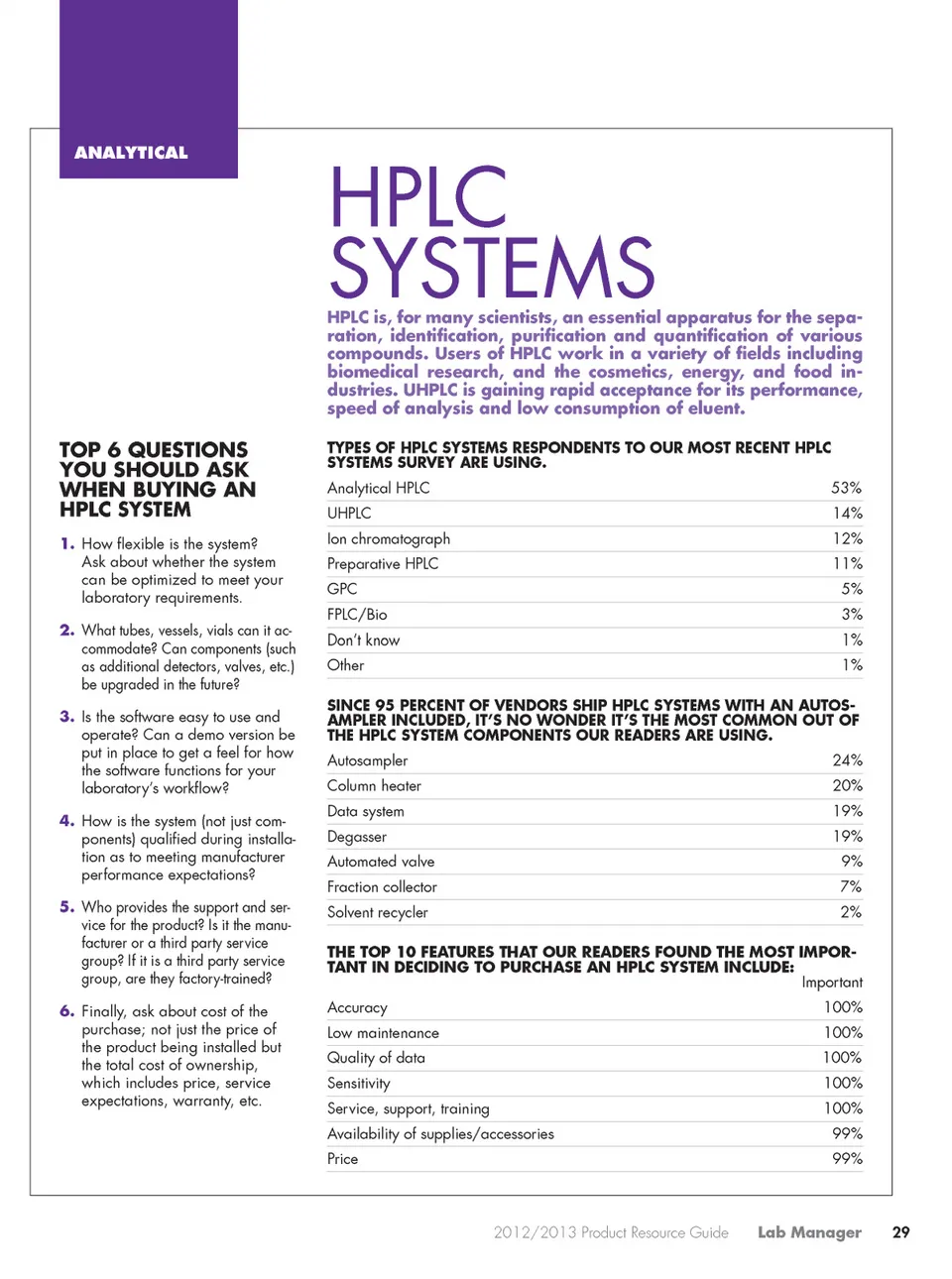 ANALYTICAL

HPLC SYSTEMS

HPLC is, for many scientists, an essential apparatus for the separation, identification, purification and quantification of various compounds. Users of HPLC work in a variety of fields including biomedical research, and the cosmetics, energy, and food industries. UHPLC is gaining rapid acceptance for its performance, speed of analysis and low consumption of eluent.

TOP 6 QUESTIONS YOU SHOULD ASK WHEN BUYING AN HPLC SYSTEM

1. How flexible is the system? Ask about whether the system can be optimized to meet your laboratory requirements.

2. What tubes, vessels, vials can it accommodate? Can components (such as additional detectors, valves, etc.) be upgraded in the future?

3. Is the software easy to use and operate? Can a demo version be put in place to get a feel for how the software functions for your laboratory's workflow?

4. How is the system (not just components) qualified during installation as to meeting manufacturer performance expectations?

5. Who provides the support and service for the product? Is it the manufacturer or a third party service group? If it is a third party service group, are they factory-trained?

6. Finally, ask about cost of the purchase; not just the price of the product being installed but the total cost of ownership, which includes price, service expectations, warranty, etc.

TYPES OF HPLC SYSTEMS RESPONDENTS TO OUR MOST RECENT HPLC SYSTEMS SURVEY ARE USING.

| | |
|---|---|
| Analytical HPLC | 53% |
| UHPLC | 14% |
| Ion chromatograph | 12% |
| Preparative HPLC | 11% |
| GPC | 5% |
| FPLC/Bio | 3% |
| Don't know | 1% |
| Other | 1% |

SINCE 95 PERCENT OF VENDORS SHIP HPLC SYSTEMS WITH AN AUTOSAMPLER INCLUDED, IT'S NO WONDER IT'S THE MOST COMMON OUT OF THE HPLC SYSTEM COMPONENTS OUR READERS ARE USING.

| | |
|---|---|
| Autosampler | 24% |
| Column heater | 20% |
| Data system | 19% |
| Degasser | 19% |
| Automated valve | 9% |
| Fraction collector | 7% |
| Solvent recycler | 2% |

THE TOP 10 FEATURES THAT OUR READERS FOUND THE MOST IMPORTANT IN DECIDING TO PURCHASE AN HPLC SYSTEM INCLUDE:

| | Important |
|---|---|
| Accuracy | 100% |
| Low maintenance | 100% |
| Quality of data | 100% |
| Sensitivity | 100% |
| Service, support, training | 100% |
| Availability of supplies/accessories | 99% |
| Price | 99% |

2012/2013 Product Resource Guide Lab Manager 29